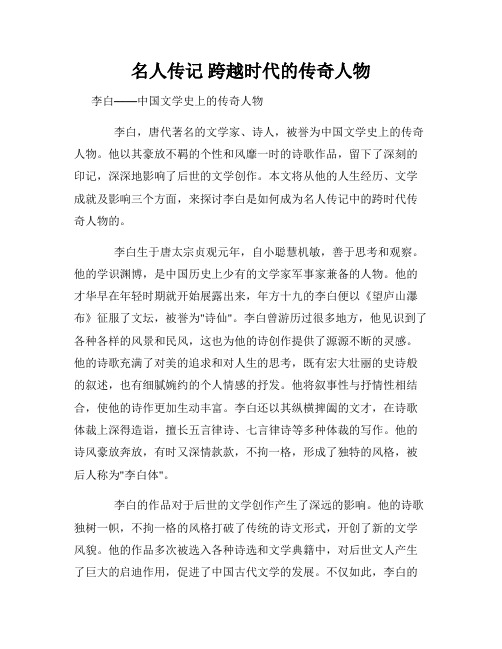 名人传记 跨越时代的传奇人物

李白——中国文学史上的传奇人物

李白，唐代著名的文学家、诗人，被誉为中国文学史上的传奇人物。他以其豪放不羁的个性和风靡一时的诗歌作品，留下了深刻的印记，深深地影响了后世的文学创作。本文将从他的人生经历、文学成就及影响三个方面，来探讨李白是如何成为名人传记中的跨时代传奇人物的。

李白生于唐太宗贞观元年，自小聪慧机敏，善于思考和观察。他的学识渊博，是中国历史上少有的文学家军事家兼备的人物。他的才华早在年轻时期就开始展露出来，年方十九的李白便以《望庐山瀑布》征服了文坛，被誉为"诗仙"。李白曾游历过很多地方，他见识到了各种各样的风景和民风，这也为他的诗创作提供了源源不断的灵感。他的诗歌充满了对美的追求和对人生的思考，既有宏大壮丽的史诗般的叙述，也有细腻婉约的个人情感的抒发。他将叙事性与抒情性相结合，使他的诗作更加生动丰富。李白还以其纵横捭阖的文才，在诗歌体裁上深得造诣，擅长五言律诗、七言律诗等多种体裁的写作。他的诗风豪放奔放，有时又深情款款，不拘一格，形成了独特的风格，被后人称为"李白体"。

李白的作品对于后世的文学创作产生了深远的影响。他的诗歌独树一帜，不拘一格的风格打破了传统的诗文形式，开创了新的文学风貌。他的作品多次被选入各种诗选和文学典籍中，对后世文人产生了巨大的启迪作用，促进了中国古代文学的发展。不仅如此，李白的